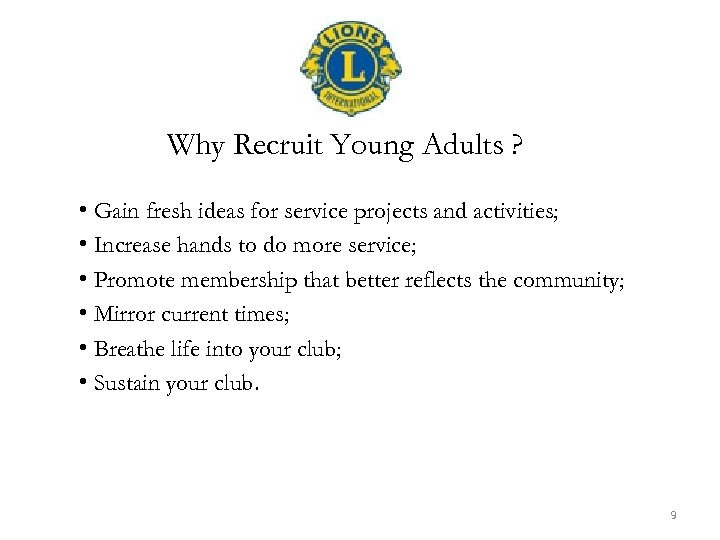 LIONS
L
INTERNATIONAL

Why Recruit Young Adults ?

• Gain fresh ideas for service projects and activities;
• Increase hands to do more service;
• Promote membership that better reflects the community;
• Mirror current times;
• Breathe life into your club;
• Sustain your club.

9